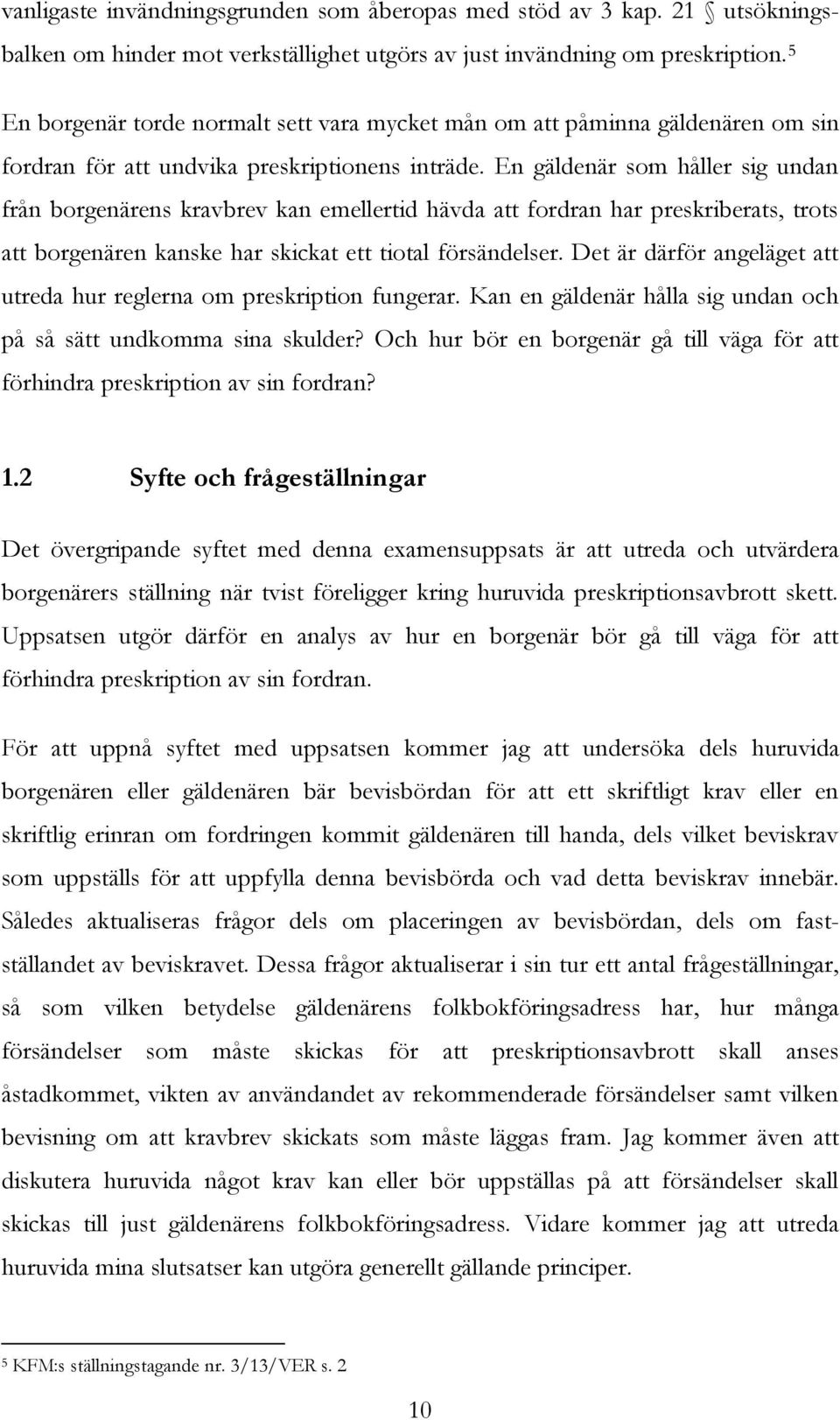 vanligaste invändningsgrunden som åberopas med stöd av 3 kap. 21 § utsökningsbalken om hinder mot verkställighet utgörs av just invändning om preskription.$^5$

En borgenär torde normalt sett vara mycket mån om att påminna gäldenären om sin fordran för att undvika preskriptionens inträde. En gäldenär som håller sig undan från borgenärens kravbrev kan emellertid hävda att fordran har preskriberats, trots att borgenären kanske har skickat ett tiotal försändelser. Det är därför angeläget att utreda hur reglerna om preskription fungerar. Kan en gäldenär hålla sig undan och på så sätt undkomma sina skulder? Och hur bör en borgenär gå till väga för att förhindra preskription av sin fordran?

1.2 Syfte och frågeställningar

Det övergripande syftet med denna examensuppsats är att utreda och utvärdera borgenärers ställning när tvist föreligger kring huruvida preskriptionsavbrott skett. Uppsatsen utgör därför en analys av hur en borgenär bör gå till väga för att förhindra preskription av sin fordran.

För att uppnå syftet med uppsatsen kommer jag att undersöka dels huruvida borgenären eller gäldenären bär bevisbördan för att ett skriftligt krav eller en skriftlig erinran om fordringen kommit gäldenären till handa, dels vilket beviskrav som uppställs för att uppfylla denna bevisbörda och vad detta beviskrav innebär. Således aktualiseras frågor dels om placeringen av bevisbördan, dels om fastställandet av beviskravet. Dessa frågor aktualiserar i sin tur ett antal frågeställningar, så som vilken betydelse gäldenärens folkbokföringsadress har, hur många försändelser som måste skickas för att preskriptionsavbrott skall anses åstadkommet, vikten av användandet av rekommenderade försändelser samt vilken bevisning om att kravbrev skickats som måste läggas fram. Jag kommer även att diskutera huruvida något krav kan eller bör uppställas på att försändelser skall skickas till just gäldenärens folkbokföringsadress. Vidare kommer jag att utreda huruvida mina slutsatser kan utgöra generellt gällande principer.

$^5$ KFM:s ställningstagande nr. 3/13/VER s. 2

10